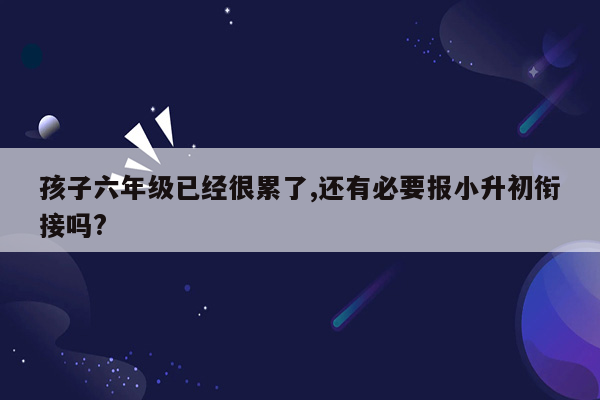 孩子六年级已经很累了,还有必要报小升初衔接吗?